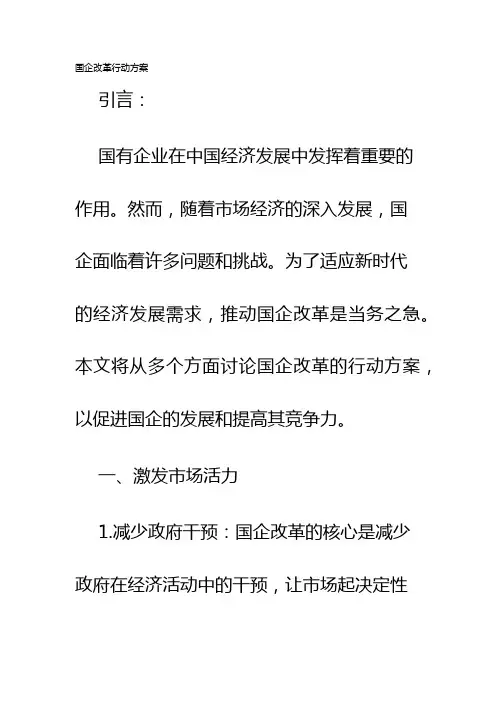 国企改革行动方案

引言：

国有企业在中国经济发展中发挥着重要的作用。然而，随着市场经济的深入发展，国企面临着许多问题和挑战。为了适应新时代的经济发展需求，推动国企改革是当务之急。本文将从多个方面讨论国企改革的行动方案，以促进国企的发展和提高其竞争力。

一、激发市场活力

1.减少政府干预：国企改革的核心是减少政府在经济活动中的干预，让市场起决定性